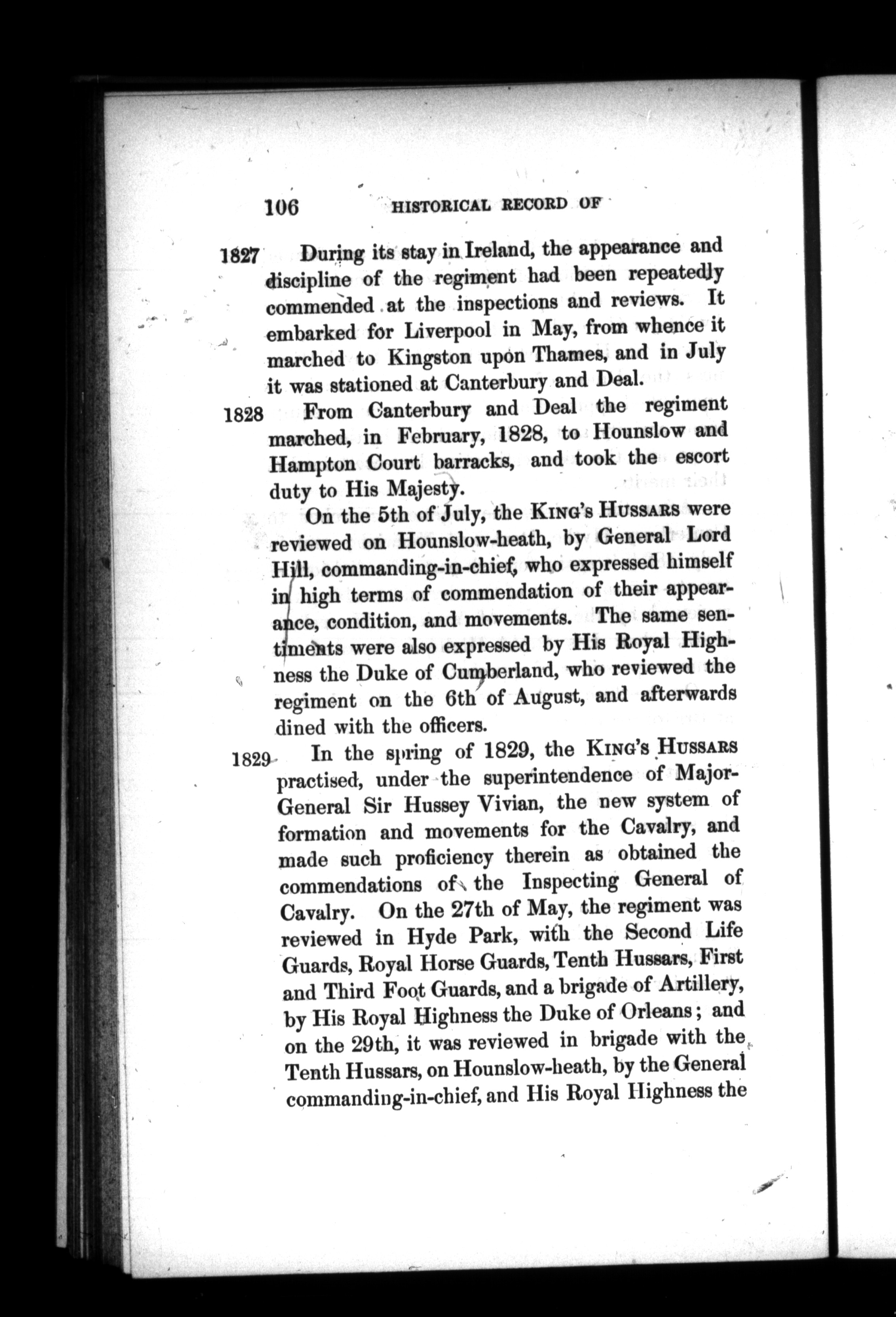 106 HISTORICAL RECORD OF

1827 During its stay in Ireland, the appearance and discipline of the regiment had been repeatedly commended at the inspections and reviews. It embarked for Liverpool in May, from whence it marched to Kingston upon Thames, and in July it was stationed at Canterbury and Deal.

1828 From Canterbury and Deal the regiment marched, in February, 1828, to Hounslow and Hampton Court barracks, and took the escort duty to His Majesty.

On the 5th of July, the KING'S HUSSARS were reviewed on Hounslow-heath, by General Lord Hill, commanding-in-chief, who expressed himself in high terms of commendation of their appearance, condition, and movements. The same sentiments were also expressed by His Royal Highness the Duke of Cumberland, who reviewed the regiment on the 6th of August, and afterwards dined with the officers.

1829 In the spring of 1829, the KING'S HUSSARS practised, under the superintendence of Major-General Sir Hussey Vivian, the new system of formation and movements for the Cavalry, and made such proficiency therein as obtained the commendations of the Inspecting General of Cavalry. On the 27th of May, the regiment was reviewed in Hyde Park, with the Second Life Guards, Royal Horse Guards, Tenth Hussars, First and Third Foot Guards, and a brigade of Artillery, by His Royal Highness the Duke of Orleans; and on the 29th, it was reviewed in brigade with the Tenth Hussars, on Hounslow-heath, by the General commanding-in-chief, and His Royal Highness the